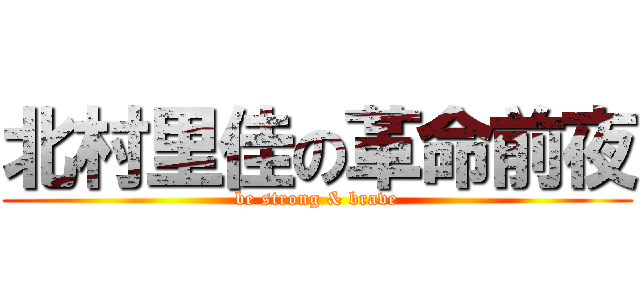 北村里佳の革命前夜
be strong & brave